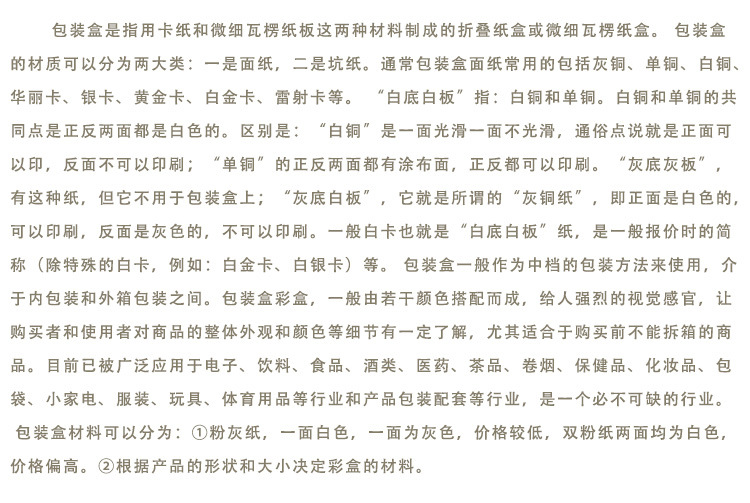 包装盒是指用卡纸和微细瓦楞纸板这两种材料制成的折叠纸盒或微细瓦楞纸盒。包装盒的材质可以分为两大类：一是面纸，二是坑纸。通常包装盒面纸常用的包括灰铜、单铜、白铜、华丽卡、银卡、黄金卡、白金卡、雷射卡等。“白底白板”指：白铜和单铜。白铜和单铜的共同点是正反两面都是白色的。区别是：“白铜”是一面光滑一面不光滑，通俗点说就是正面可以印，反面不可以印刷；“单铜”的正反两面都有涂布面，正反都可以印刷。“灰底灰板”，有这种纸，但它不用于包装盒上；“灰底白板”，它就是所谓的“灰铜纸”，即正面是白色的，可以印刷，反面是灰色的，不可以印刷。一般白卡也就是“白底白板”纸，是一般报价时的简称（除特殊的白卡，例如：白金卡、白银卡）等。包装盒一般作为中档的包装方法来使用，介于内包装和外箱包装之间。包装盒彩盒，一般由若干颜色搭配而成，给人强烈的视觉感官，让购买者和使用者对商品的整体外观和颜色等细节有一定了解，尤其适合于购买前不能拆箱的商品。目前已被广泛应用于电子、饮料、食品、酒类、医药、茶品、卷烟、保健品、化妆品、包袋、小家电、服装、玩具、体育用品等行业和产品包装配套等行业，是一个必不可缺的行业。

包装盒材料可以分为：①粉灰纸，一面白色，一面为灰色，价格较低，双粉纸两面均为白色，价格偏高。②根据产品的形状和大小决定彩盒的材料。